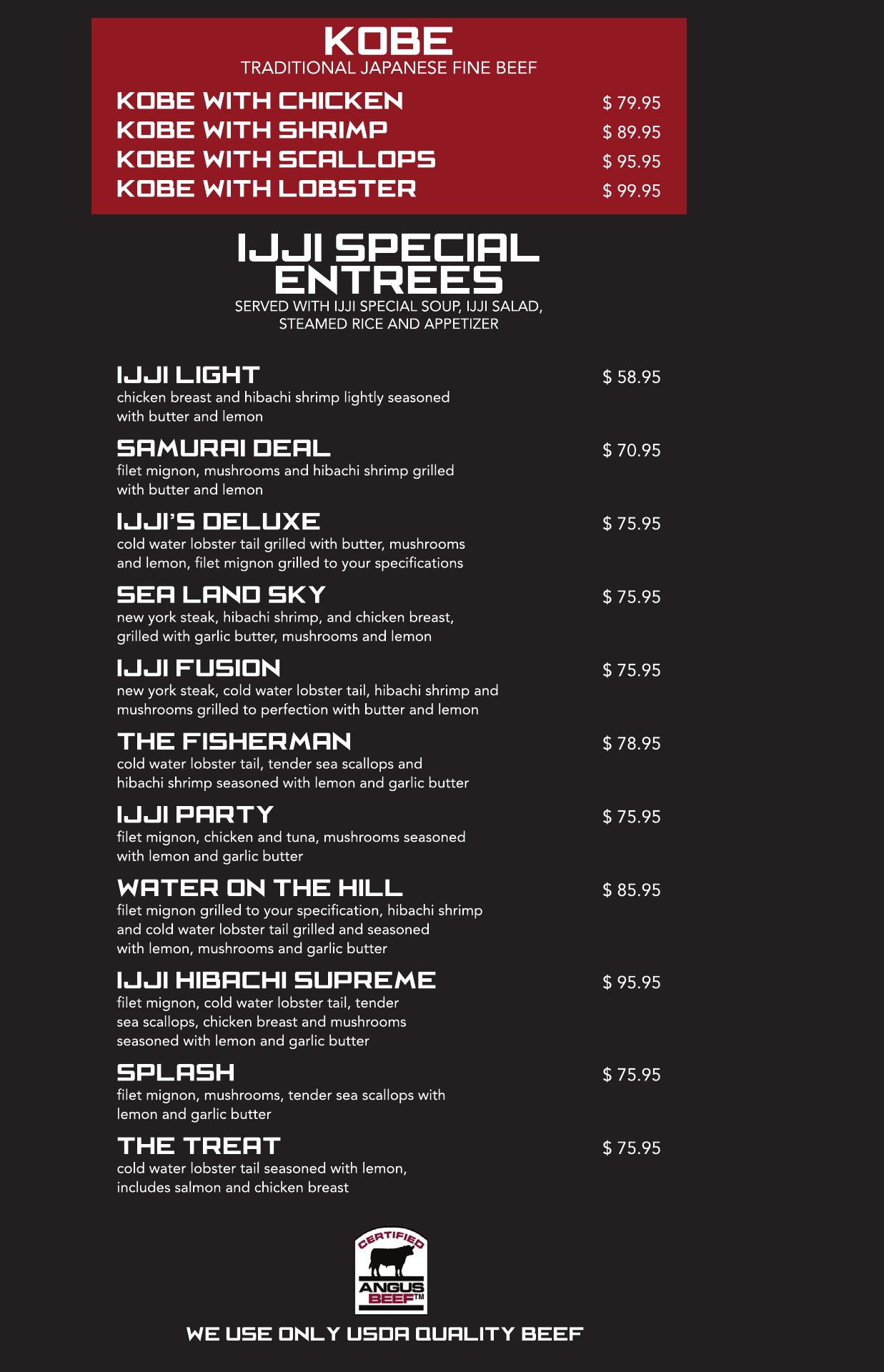 KOBE
TRADITIONAL JAPANESE FINE BEEF

KOBE WITH CHICKEN $ 79.95
KOBE WITH SHRIMP $ 89.95
KOBE WITH SCALLOPS $ 95.95
KOBE WITH LOBSTER $ 99.95

IJJI SPECIAL ENTREES
SERVED WITH IJJI SPECIAL SOUP, IJJI SALAD, STEAMED RICE AND APPETIZER

IJJI LIGHT $ 58.95
chicken breast and hibachi shrimp lightly seasoned with butter and lemon

SAMURAI DEAL $ 70.95
filet mignon, mushrooms and hibachi shrimp grilled with butter and lemon

IJJI'S DELUXE $ 75.95
cold water lobster tail grilled with butter, mushrooms and lemon, filet mignon grilled to your specifications

SEA LAND SKY $ 75.95
new york steak, hibachi shrimp, and chicken breast, grilled with garlic butter, mushrooms and lemon

IJJI FUSION $ 75.95
new york steak, cold water lobster tail, hibachi shrimp and mushrooms grilled to perfection with butter and lemon

THE FISHERMAN $ 78.95
cold water lobster tail, tender sea scallops and hibachi shrimp seasoned with lemon and garlic butter

IJJI PARTY $ 75.95
filet mignon, chicken and tuna, mushrooms seasoned with lemon and garlic butter

WATER ON THE HILL $ 85.95
filet mignon grilled to your specification, hibachi shrimp and cold water lobster tail grilled and seasoned with lemon, mushrooms and garlic butter

IJJI HIBACHI SUPREME $ 95.95
filet mignon, cold water lobster tail, tender sea scallops, chicken breast and mushrooms seasoned with lemon and garlic butter

SPLASH $ 75.95
filet mignon, mushrooms, tender sea scallops with lemon and garlic butter

THE TREAT $ 75.95
cold water lobster tail seasoned with lemon, includes salmon and chicken breast

CERTIFIED ANGUS BEEF™

WE USE ONLY USDA QUALITY BEEF